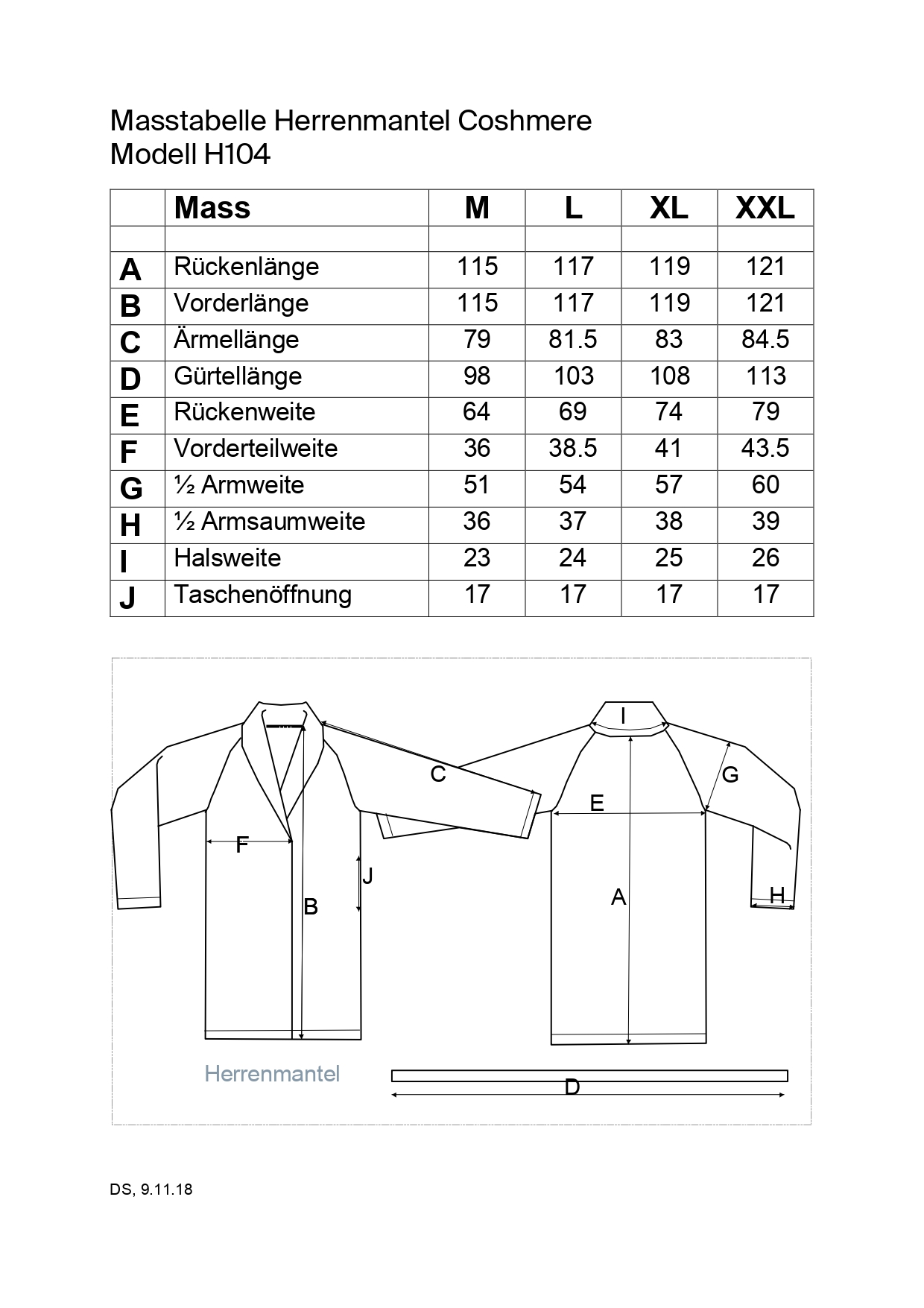 Masstabelle Herrenmantel Coshmere
Modell H104

| | Mass | M | L | XL | XXL |
|---|---|---|---|---|---|
| | | | | | |
| A | Rückenlänge | 115 | 117 | 119 | 121 |
| B | Vorderlänge | 115 | 117 | 119 | 121 |
| C | Ärmellänge | 79 | 81.5 | 83 | 84.5 |
| D | Gürtellänge | 98 | 103 | 108 | 113 |
| E | Rückenweite | 64 | 69 | 74 | 79 |
| F | Vorderteilweite | 36 | 38.5 | 41 | 43.5 |
| G | ½ Armweite | 51 | 54 | 57 | 60 |
| H | ½ Armsaumweite | 36 | 37 | 38 | 39 |
| I | Halsweite | 23 | 24 | 25 | 26 |
| J | Taschenöffnung | 17 | 17 | 17 | 17 |

C
F
J
B
I
G
E
A
H
Herrenmantel
D

DS, 9.11.18